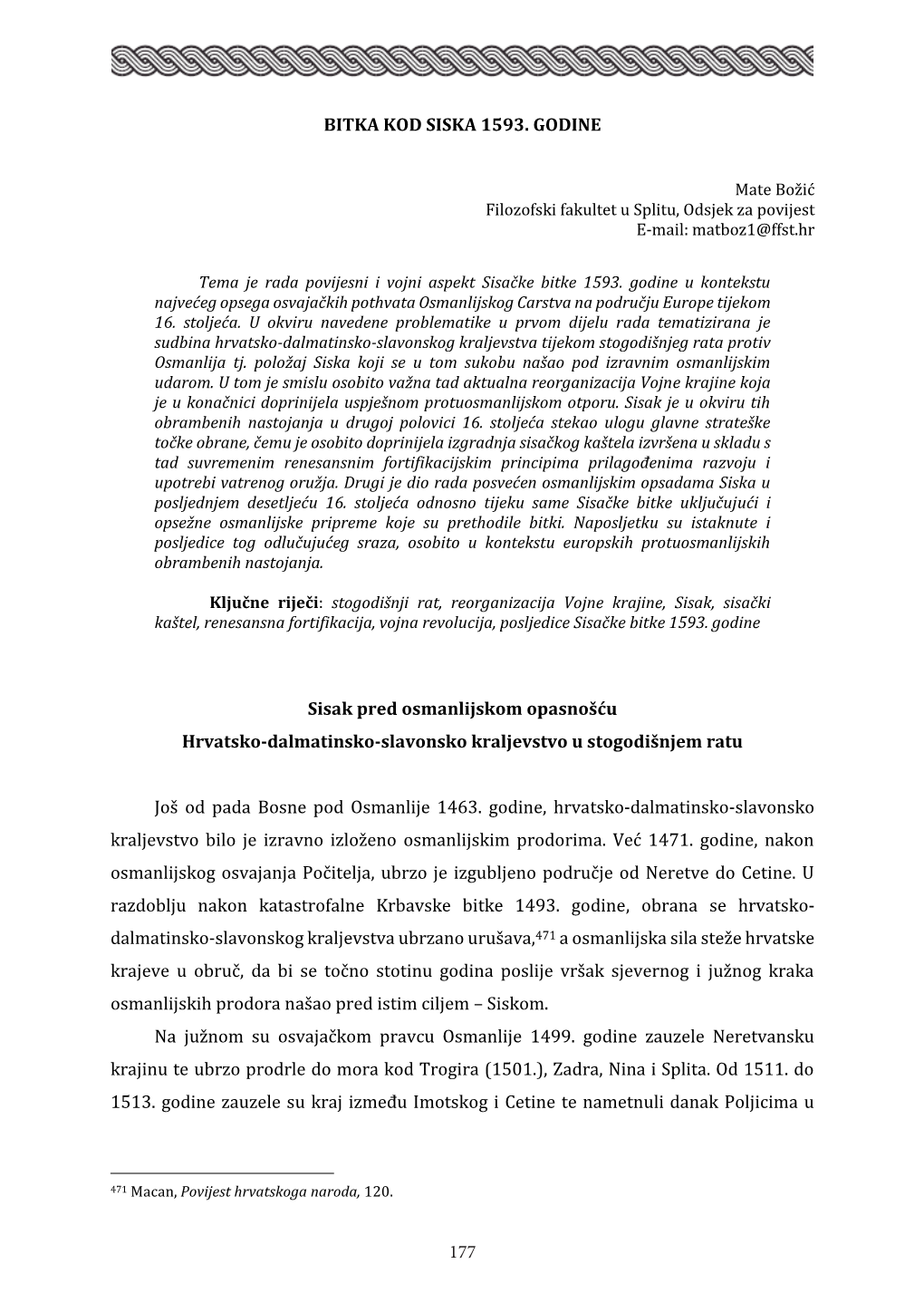 BITKA KOD SISKA 1593. GODINE

Mate Božić
Filozofski fakultet u Splitu, Odsjek za povijest
E-mail: matboz1@ffst.hr

Tema je rada povijesni i vojni aspekt Sisačke bitke 1593. godine u kontekstu najvećeg opsega osvajačkih pothvata Osmanlijskog Carstva na području Europe tijekom 16. stoljeća. U okviru navedene problematike u prvom dijelu rada tematizirana je sudbina hrvatsko-dalmatinsko-slavonskog kraljevstva tijekom stogodišnjeg rata protiv Osmanlija tj. položaj Siska koji se u tom sukobu našao pod izravnim osmanlijskim udarom. U tom je smislu osobito važna tad aktualna reorganizacija Vojne krajine koja je u konačnici doprinijela uspješnom protuosmanlijskom otporu. Sisak je u okviru tih obrambenih nastojanja u drugoj polovici 16. stoljeća stekao ulogu glavne strateške točke obrane, čemu je osobito doprinijela izgradnja sisačkog kaštela izvršena u skladu s tad suvremenim renesansnim fortifikacijskim principima prilagođenima razvoju i upotrebi vatrenog oružja. Drugi je dio rada posvećen osmanlijskim opsadama Siska u posljednjem desetljeću 16. stoljeća odnosno tijeku same Sisačke bitke uključujući i opsežne osmanlijske pripreme koje su prethodile bitki. Naposljetku su istaknute i posljedice tog odlučujućeg sraza, osobito u kontekstu europskih protuosmanlijskih obrambenih nastojanja.

Ključne riječi: stogodišnji rat, reorganizacija Vojne krajine, Sisak, sisački kaštel, renesansna fortifikacija, vojna revolucija, posljedice Sisačke bitke 1593. godine

Sisak pred osmanlijskom opasnošću
Hrvatsko-dalmatinsko-slavonsko kraljevstvo u stogodišnjem ratu

Još od pada Bosne pod Osmanlije 1463. godine, hrvatsko-dalmatinsko-slavonsko kraljevstvo bilo je izravno izloženo osmanlijskim prodorima. Već 1471. godine, nakon osmanlijskog osvajanja Počitelja, ubrzo je izgubljeno područje od Neretve do Cetine. U razdoblju nakon katastrofalne Krbavske bitke 1493. godine, obrana se hrvatsko-dalmatinsko-slavonskog kraljevstva ubrzano urušava,$^{471}$ a osmanlijska sila steže hrvatske krajeve u obruč, da bi se točno stotinu godina poslije vršak sjevernog i južnog kraka osmanlijskih prodora našao pred istim ciljem – Siskom.

Na južnom su osvajačkom pravcu Osmanlije 1499. godine zauzele Neretvansku krajinu te ubrzo prodrle do mora kod Trogira (1501.), Zadra, Nina i Splita. Od 1511. do 1513. godine zauzele su kraj između Imotskog i Cetine te nametnuli danak Poljicima u

$^{471}$ Macan, Povijest hrvatskoga naroda, 120.

177